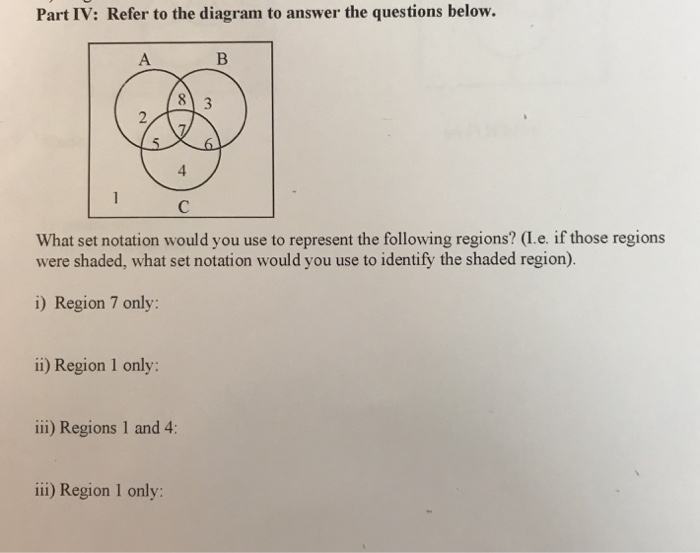 Part IV: Refer to the diagram to answer the questions below.

A
B
8
3
2
7
5
6
4
1
C

What set notation would you use to represent the following regions? (I.e. if those regions were shaded, what set notation would you use to identify the shaded region).

i) Region 7 only:

ii) Region 1 only:

iii) Regions 1 and 4:

iii) Region 1 only: